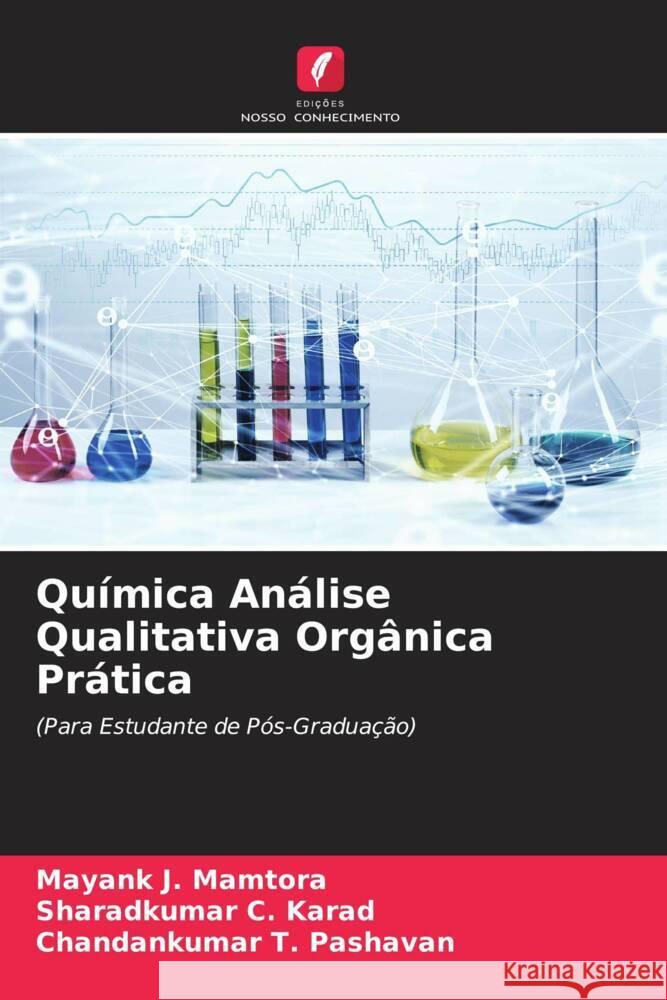 EDIÇÕES
NOSSO CONHECIMENTO

Química Análise Qualitativa Orgânica Prática

(Para Estudante de Pós-Graduação)

Mayank J. Mamtora
Sharadkumar C. Karad
Chandankumar T. Pashavan